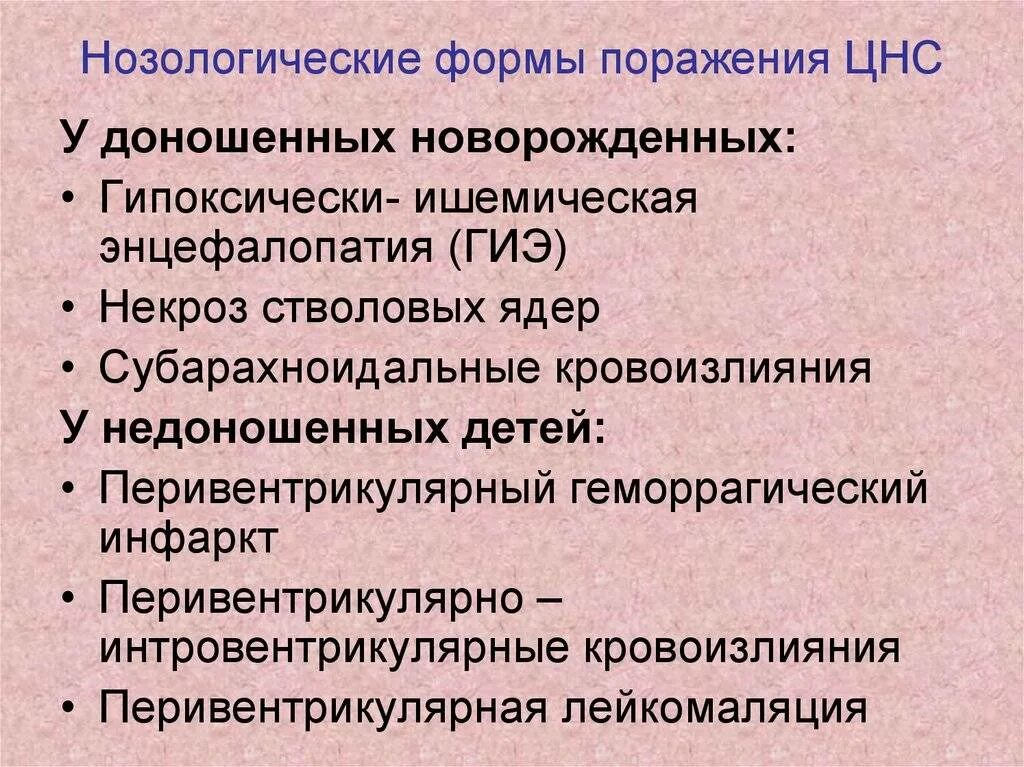 Нозологические формы поражения ЦНС

У доношенных новорожденных:

• Гипоксически- ишемическая энцефалопатия (ГИЭ)
• Некроз стволовых ядер
• Субарахноидальные кровоизлияния

У недоношенных детей:

• Перивентрикулярный геморрагический инфаркт
• Перивентрикулярно – интровентрикулярные кровоизлияния
• Перивентрикулярная лейкомаляция